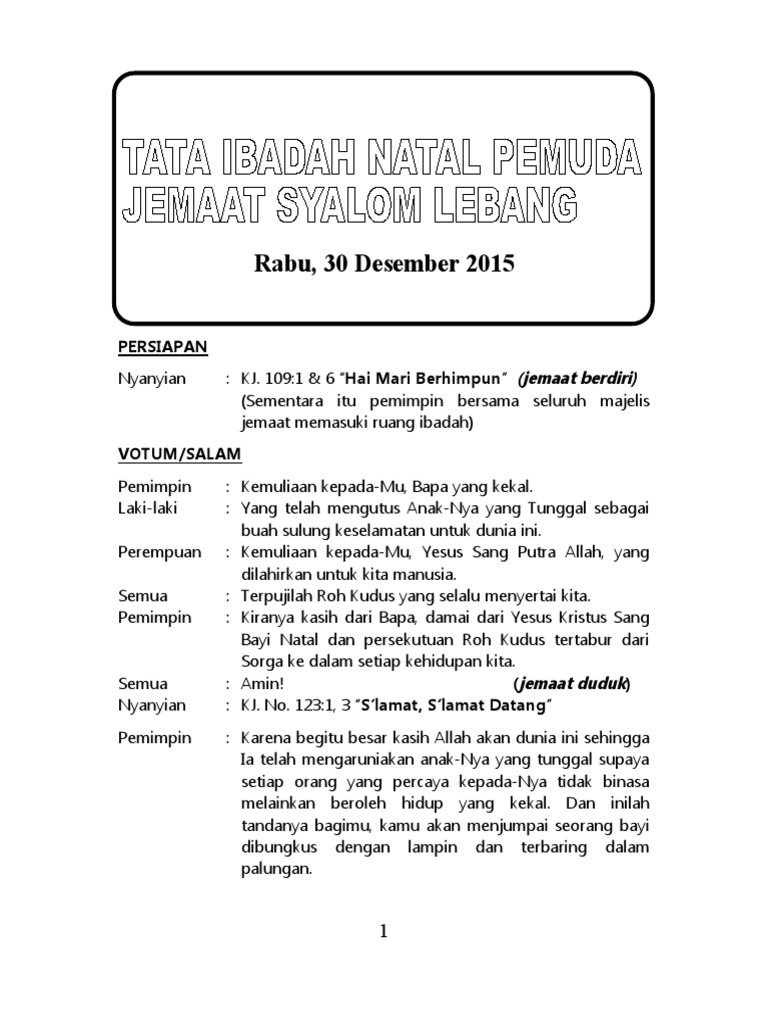 TATA IBADAH NATAL PEMUDA
JEMAAT SYALOM LEBANG

Rabu, 30 Desember 2015

PERSIAPAN

Nyanyian : KJ. 109:1 & 6 "Hai Mari Berhimpun" (jemaat berdiri) (Sementara itu pemimpin bersama seluruh majelis jemaat memasuki ruang ibadah)

VOTUM/SALAM

Pemimpin : Kemuliaan kepada-Mu, Bapa yang kekal.
Laki-laki : Yang telah mengutus Anak-Nya yang Tunggal sebagai buah sulung keselamatan untuk dunia ini.
Perempuan : Kemuliaan kepada-Mu, Yesus Sang Putra Allah, yang dilahirkan untuk kita manusia.
Semua : Terpujilah Roh Kudus yang selalu menyertai kita.
Pemimpin : Kiranya kasih dari Bapa, damai dari Yesus Kristus Sang Bayi Natal dan persekutuan Roh Kudus tertabur dari Sorga ke dalam setiap kehidupan kita.
Semua : Amin! (jemaat duduk)
Nyanyian : KJ. No. 123:1, 3 "S'lamat, S'lamat Datang"

Pemimpin : Karena begitu besar kasih Allah akan dunia ini sehingga Ia telah mengaruniakan anak-Nya yang tunggal supaya setiap orang yang percaya kepada-Nya tidak binasa melainkan beroleh hidup yang kekal. Dan inilah tandanya bagimu, kamu akan menjumpai seorang bayi dibungkus dengan lampin dan terbaring dalam palungan.

1